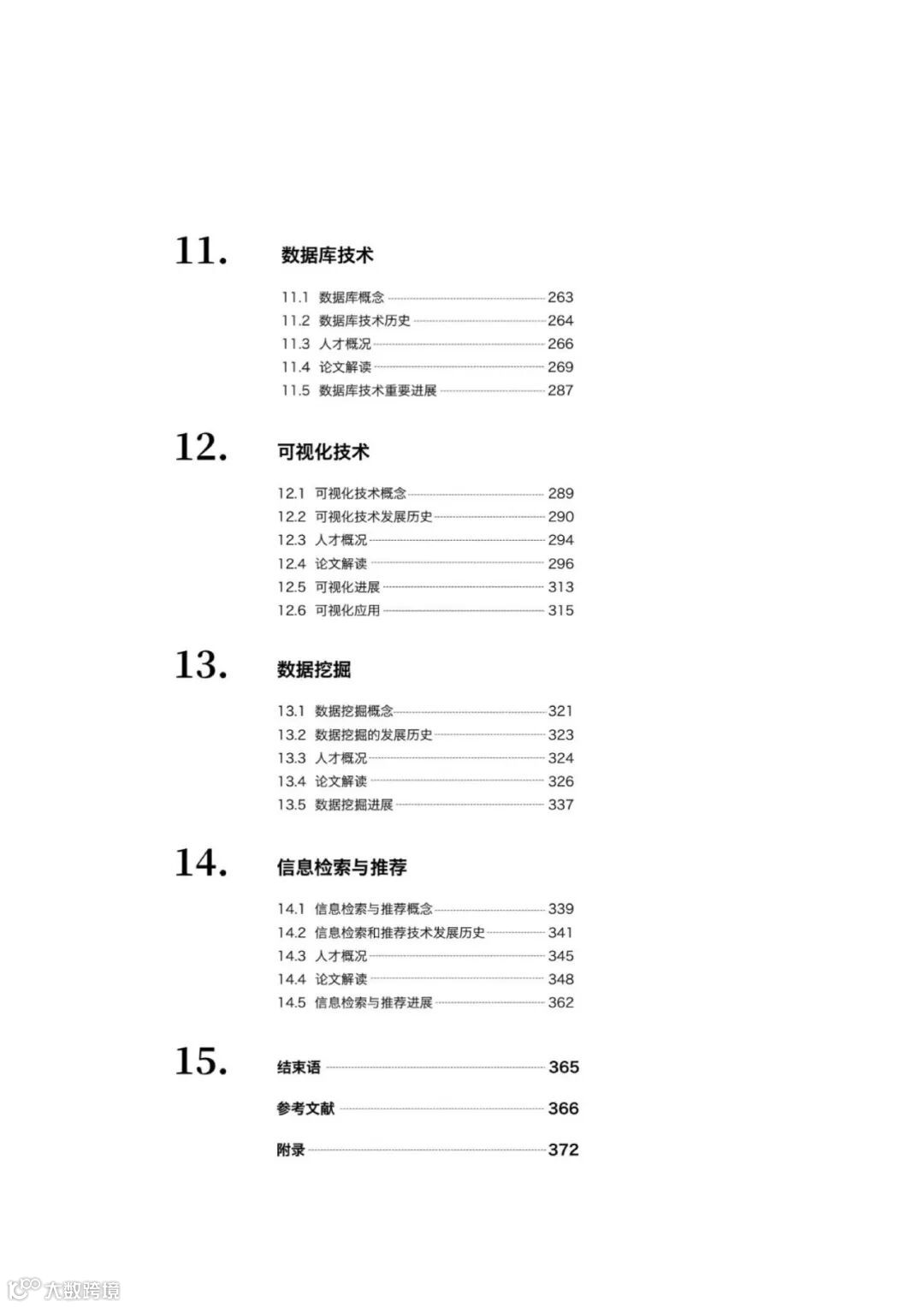 11. 数据库技术

11.1 数据库概念 263
11.2 数据库技术历史 264
11.3 人才概况 266
11.4 论文解读 269
11.5 数据库技术重要进展 287

12. 可视化技术

12.1 可视化技术概念 289
12.2 可视化技术发展历史 290
12.3 人才概况 294
12.4 论文解读 296
12.5 可视化进展 313
12.6 可视化应用 315

13. 数据挖掘

13.1 数据挖掘概念 321
13.2 数据挖掘的发展历史 323
13.3 人才概况 324
13.4 论文解读 326
13.5 数据挖掘进展 337

14. 信息检索与推荐

14.1 信息检索与推荐概念 339
14.2 信息检索和推荐技术发展历史 341
14.3 人才概况 345
14.4 论文解读 348
14.5 信息检索与推荐进展 362

15. 结束语 365

参考文献 366

附录 372

大数跨境